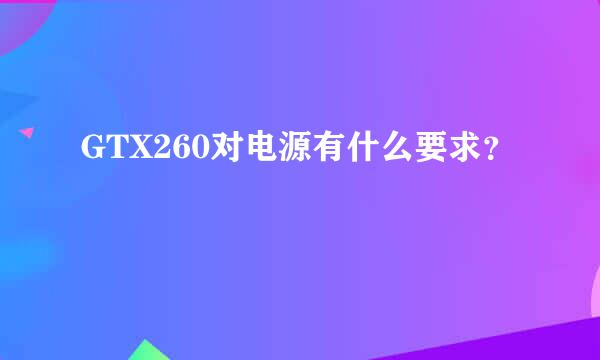 GTX260对电源有什么要求？